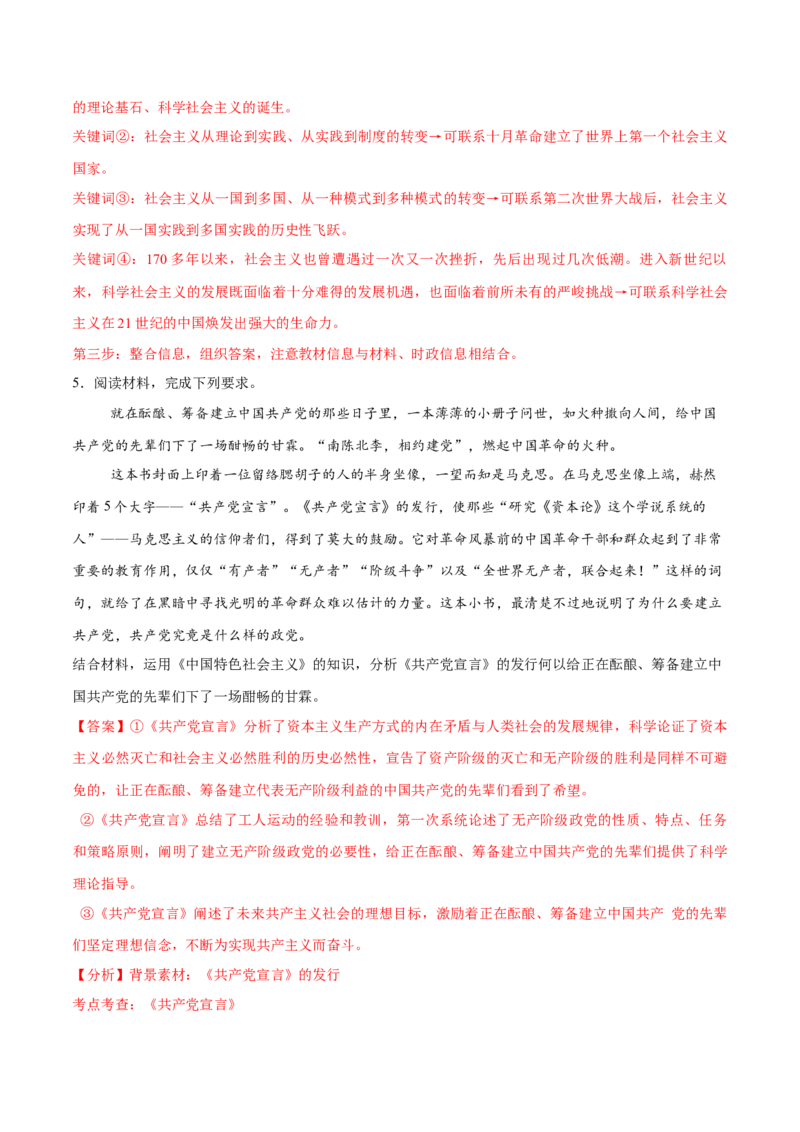 的理论基石、科学社会主义的诞生。

关键词②：社会主义从理论到实践、从实践到制度的转变→可联系十月革命建立了世界上第一个社会主义国家。

关键词③：社会主义从一国到多国、从一种模式到多种模式的转变→可联系第二次世界大战后，社会主义实现了从一国实践到多国实践的历史性飞跃。

关键词④：170多年以来，社会主义也曾遭遇过一次又一次挫折，先后出现过几次低潮。进入新世纪以来，科学社会主义的发展既面临着十分难得的发展机遇，也面临着前所未有的严峻挑战→可联系科学社会主义在21世纪的中国焕发出强大的生命力。

第三步：整合信息，组织答案，注意教材信息与材料、时政信息相结合。

5．阅读材料，完成下列要求。

就在酝酿、筹备建立中国共产党的那些日子里，一本薄薄的小册子问世，如火种撒向人间，给中国共产党的先辈们下了一场酣畅的甘霖。“南陈北李，相约建党”，燃起中国革命的火种。

这本书封面上印着一位留络腮胡子的人的半身坐像，一望而知是马克思。在马克思坐像上端，赫然印着5个大字——“共产党宣言”。《共产党宣言》的发行，使那些“研究《资本论》这个学说系统的人”——马克思主义的信仰者们，得到了莫大的鼓励。它对革命风暴前的中国革命干部和群众起到了非常重要的教育作用，仅仅“有产者”“无产者”“阶级斗争”以及“全世界无产者，联合起来！”这样的词句，就给了在黑暗中寻找光明的革命群众难以估计的力量。这本小书，最清楚不过地说明了为什么要建立共产党，共产党究竟是什么样的政党。

结合材料，运用《中国特色社会主义》的知识，分析《共产党宣言》的发行何以给正在酝酿、筹备建立中国共产党的先辈们下了一场酣畅的甘霖。

【答案】①《共产党宣言》分析了资本主义生产方式的内在矛盾与人类社会的发展规律，科学论证了资本主义必然灭亡和社会主义必然胜利的历史必然性，宣告了资产阶级的灭亡和无产阶级的胜利是同样不可避免的，让正在酝酿、筹备建立代表无产阶级利益的中国共产党的先辈们看到了希望。

②《共产党宣言》总结了工人运动的经验和教训，第一次系统论述了无产阶级政党的性质、特点、任务和策略原则，阐明了建立无产阶级政党的必要性，给正在酝酿、筹备建立中国共产党的先辈们提供了科学理论指导。

③《共产党宣言》阐述了未来共产主义社会的理想目标，激励着正在酝酿、筹备建立中国共产 党的先辈们坚定理想信念，不断为实现共产主义而奋斗。

【分析】背景素材：《共产党宣言》的发行

考点考查：《共产党宣言》